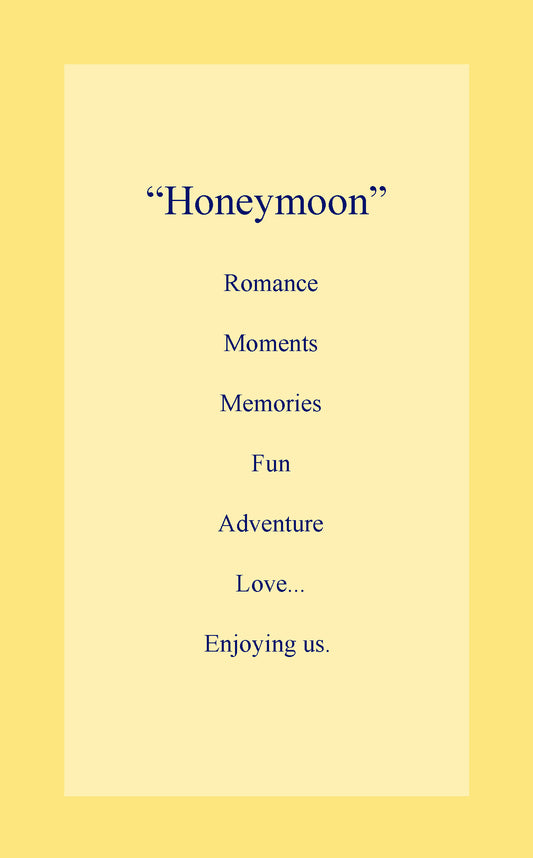 “Honeymoon”

Romance

Moments

Memories

Fun

Adventure

Love...

Enjoying us.